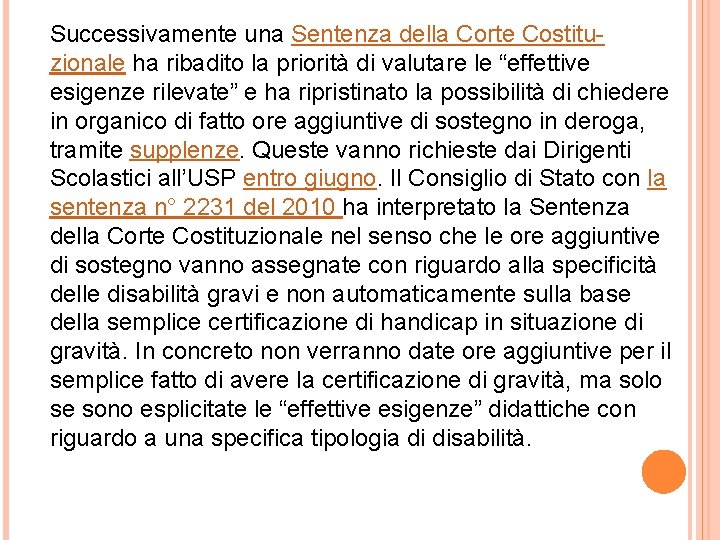 Successivamente una Sentenza della Corte Costituzionale ha ribadito la priorità di valutare le “effettive esigenze rilevate” e ha ripristinato la possibilità di chiedere in organico di fatto ore aggiuntive di sostegno in deroga, tramite supplenze. Queste vanno richieste dai Dirigenti Scolastici all’USP entro giugno. Il Consiglio di Stato con la sentenza n° 2231 del 2010 ha interpretato la Sentenza della Corte Costituzionale nel senso che le ore aggiuntive di sostegno vanno assegnate con riguardo alla specificità delle disabilità gravi e non automaticamente sulla base della semplice certificazione di handicap in situazione di gravità. In concreto non verranno date ore aggiuntive per il semplice fatto di avere la certificazione di gravità, ma solo se sono esplicitate le “effettive esigenze” didattiche con riguardo a una specifica tipologia di disabilità.